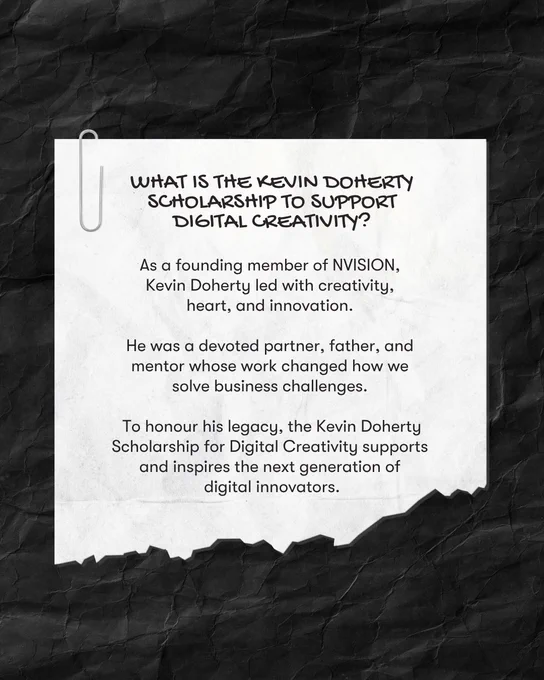 WHAT IS THE KEVIN DOHERTY SCHOLARSHIP TO SUPPORT DIGITAL CREATIVITY?

As a founding member of NVISION, Kevin Doherty led with creativity, heart, and innovation.

He was a devoted partner, father, and mentor whose work changed how we solve business challenges.

To honour his legacy, the Kevin Doherty Scholarship for Digital Creativity supports and inspires the next generation of digital innovators.